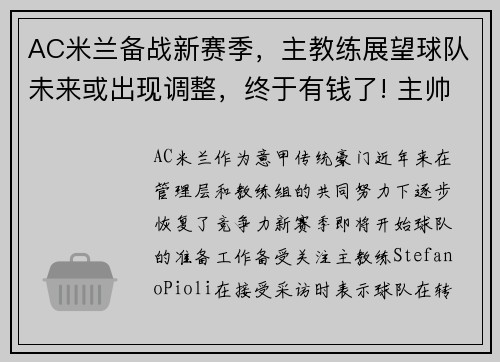 AC米兰备战新赛季，主教练展望球队未来或出现调整，终于有钱了! 主帅

AC米兰作为意甲传统豪门近年来在管理层和教练组的共同努力下逐步恢复了竞争力新赛季即将开始球队的准备工作备受关注主教练StefanoPioli在接受采访时表示球队在转